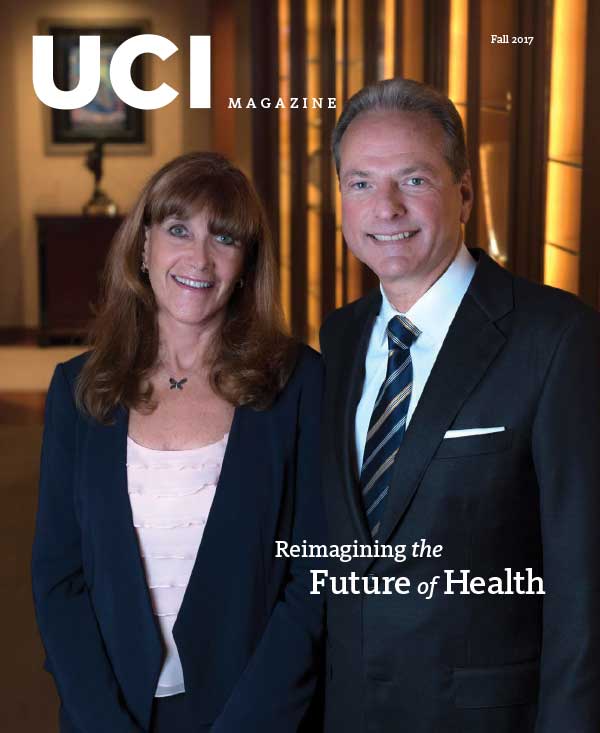 UCI MAGAZINE

Fall 2017

Reimagining the Future of Health